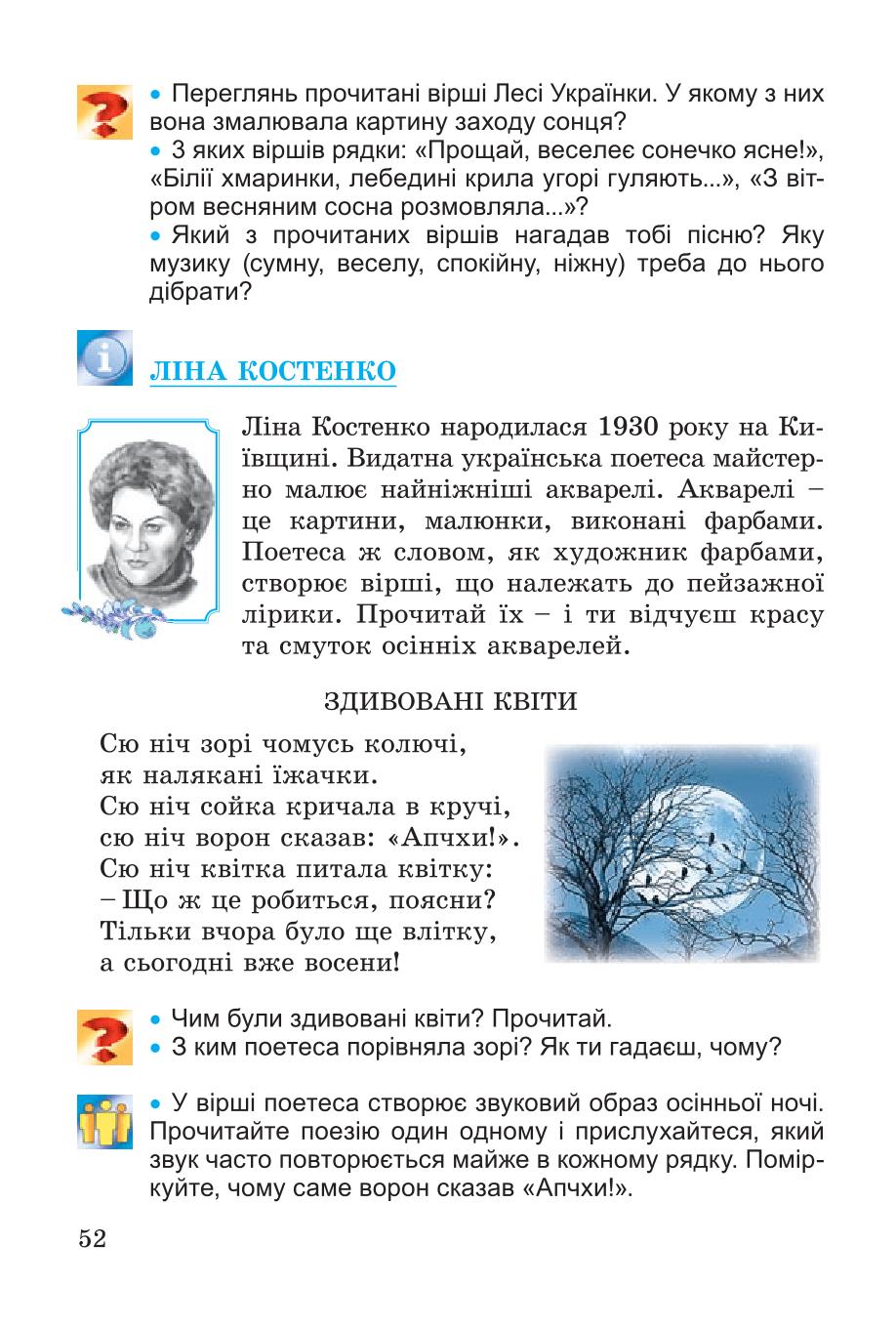 • Переглянь прочитані вірші Лесі Українки. У якому з них вона змалювала картину заходу сонця?
• З яких віршів рядки: «Прощай, веселеє сонечко ясне!», «Білії хмаринки, лебедині крила угорі гуляють...», «З вітром весняним сосна розмовляла...»?
• Який з прочитаних віршів нагадав тобі пісню? Яку музику (сумну, веселу, спокійну, ніжну) треба до нього дібрати?

ЛІНА КОСТЕНКО

Ліна Костенко народилася 1930 року на Київщині. Видатна українська поетеса майстерно малює найніжніші акварелі. Акварелі – це картини, малюнки, виконані фарбами. Поетеса ж словом, як художник фарбами, створює вірші, що належать до пейзажної лірики. Прочитай їх – і ти відчуєш красу та смуток осінніх акварелей.

ЗДИВОВАНІ КВІТИ

Сю ніч зорі чомусь колючі,
як налякані їжачки.
Сю ніч сойка кричала в кручі,
сю ніч ворон сказав: «Апчхи!».
Сю ніч квітка питала квітку:
– Що ж це робиться, поясни?
Тільки вчора було ще влітку,
а сьогодні вже восени!

• Чим були здивовані квіти? Прочитай.
• З ким поетеса порівняла зорі? Як ти гадаєш, чому?

• У вірші поетеса створює звуковий образ осінньої ночі. Прочитайте поезію один одному і прислухайтеся, який звук часто повторюється майже в кожному рядку. Поміркуйте, чому саме ворон сказав «Апчхи!».

52